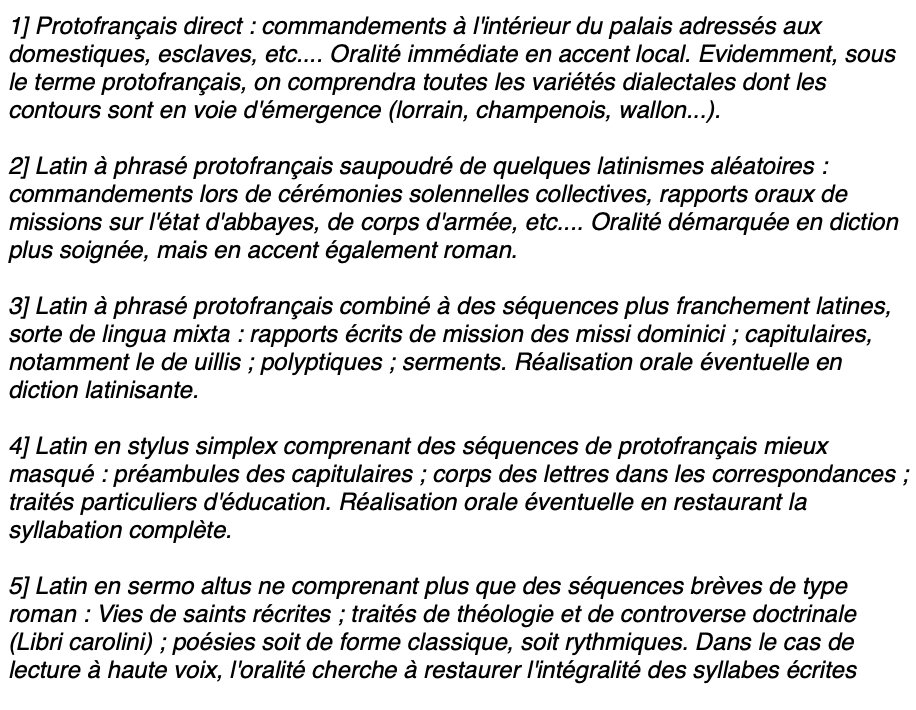 1] Protofrançais direct : commandements à l'intérieur du palais adressés aux domestiques, esclaves, etc.... Oralité immédiate en accent local. Evidemment, sous le terme protofrançais, on comprendra toutes les variétés dialectales dont les contours sont en voie d'émergence (lorrain, champenois, wallon...).

2] Latin à phrasé protofrançais saupoudré de quelques latinismes aléatoires : commandements lors de cérémonies solennelles collectives, rapports oraux de missions sur l'état d'abbayes, de corps d'armée, etc.... Oralité démarquée en diction plus soignée, mais en accent également roman.

3] Latin à phrasé protofrançais combiné à des séquences plus franchement latines, sorte de lingua mixta : rapports écrits de mission des missi dominici ; capitulaires, notamment le de uillis ; polyptiques ; serments. Réalisation orale éventuelle en diction latinisante.

4] Latin en stylus simplex comprenant des séquences de protofrançais mieux masqué : préambules des capitulaires ; corps des lettres dans les correspondances ; traités particuliers d'éducation. Réalisation orale éventuelle en restaurant la syllabation complète.

5] Latin en sermo altus ne comprenant plus que des séquences brèves de type roman : Vies de saints récrites ; traités de théologie et de controverse doctrinale (Libri carolini) ; poésies soit de forme classique, soit rythmiques. Dans le cas de lecture à haute voix, l'oralité cherche à restaurer l'intégralité des syllabes écrites